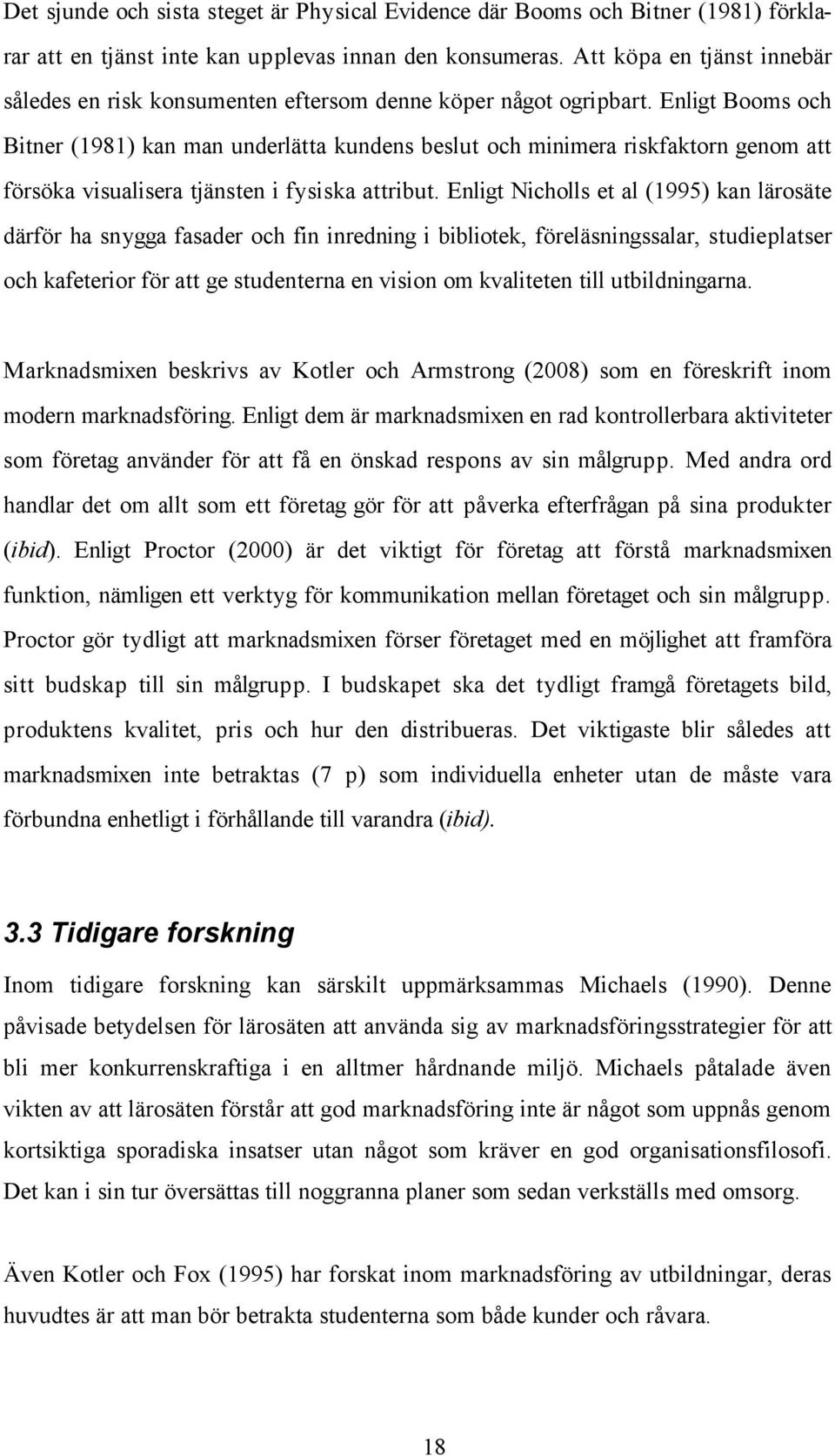 Det sjunde och sista steget är Physical Evidence där Booms och Bitner (1981) förklarar att en tjänst inte kan upplevas innan den konsumeras. Att köpa en tjänst innebär således en risk konsumenten eftersom denne köper något ogripbart. Enligt Booms och Bitner (1981) kan man underlätta kundens beslut och minimera riskfaktorn genom att försöka visualisera tjänsten i fysiska attribut. Enligt Nicholls et al (1995) kan lärosäte därför ha snygga fasader och fin inredning i bibliotek, föreläsningssalar, studieplatser och kafeterior för att ge studenterna en vision om kvaliteten till utbildningarna.

Marknadsmixen beskrivs av Kotler och Armstrong (2008) som en föreskrift inom modern marknadsföring. Enligt dem är marknadsmixen en rad kontrollerbara aktiviteter som företag använder för att få en önskad respons av sin målgrupp. Med andra ord handlar det om allt som ett företag gör för att påverka efterfrågan på sina produkter (ibid). Enligt Proctor (2000) är det viktigt för företag att förstå marknadsmixen funktion, nämligen ett verktyg för kommunikation mellan företaget och sin målgrupp. Proctor gör tydligt att marknadsmixen förser företaget med en möjlighet att framföra sitt budskap till sin målgrupp. I budskapet ska det tydligt framgå företagets bild, produktens kvalitet, pris och hur den distribueras. Det viktigaste blir således att marknadsmixen inte betraktas (7 p) som individuella enheter utan de måste vara förbundna enhetligt i förhållande till varandra (ibid).

3.3 Tidigare forskning

Inom tidigare forskning kan särskilt uppmärksammas Michaels (1990). Denne påvisade betydelsen för lärosäten att använda sig av marknadsföringsstrategier för att bli mer konkurrenskraftiga i en alltmer hårdnande miljö. Michaels påtalade även vikten av att lärosäten förstår att god marknadsföring inte är något som uppnås genom kortsiktiga sporadiska insatser utan något som kräver en god organisationsfilosofi. Det kan i sin tur översättas till noggranna planer som sedan verkställs med omsorg.

Även Kotler och Fox (1995) har forskat inom marknadsföring av utbildningar, deras huvudtes är att man bör betrakta studenterna som både kunder och råvara.

18